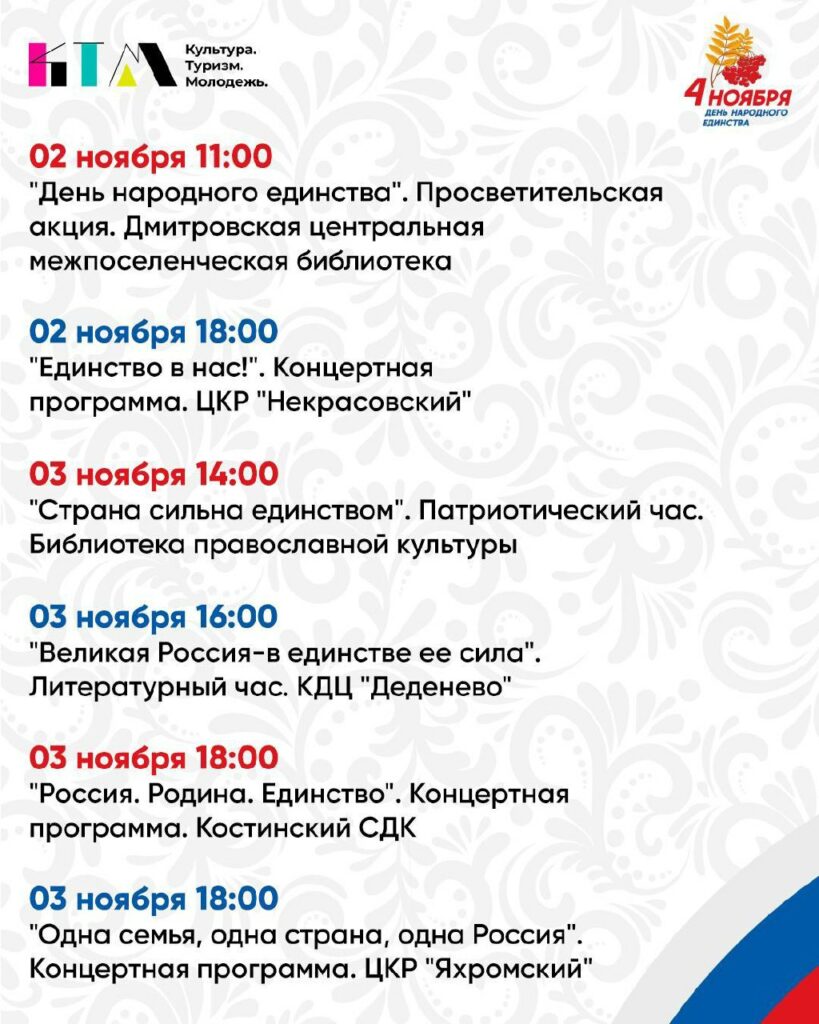 КТМ Культура. Туризм. Молодежь.

4 НОЯБРЯ ДЕНЬ НАРОДНОГО ЕДИНСТВА

02 ноября 11:00
"День народного единства". Просветительская акция. Дмитровская центральная межпоселенческая библиотека

02 ноября 18:00
"Единство в нас!". Концертная программа. ЦКР "Некрасовский"

03 ноября 14:00
"Страна сильна единством". Патриотический час. Библиотека православной культуры

03 ноября 16:00
"Великая Россия-в единстве ее сила". Литературный час. КДЦ "Деденево"

03 ноября 18:00
"Россия. Родина. Единство". Концертная программа. Костинский СДК

03 ноября 18:00
"Одна семья, одна страна, одна Россия". Концертная программа. ЦКР "Яхромский"